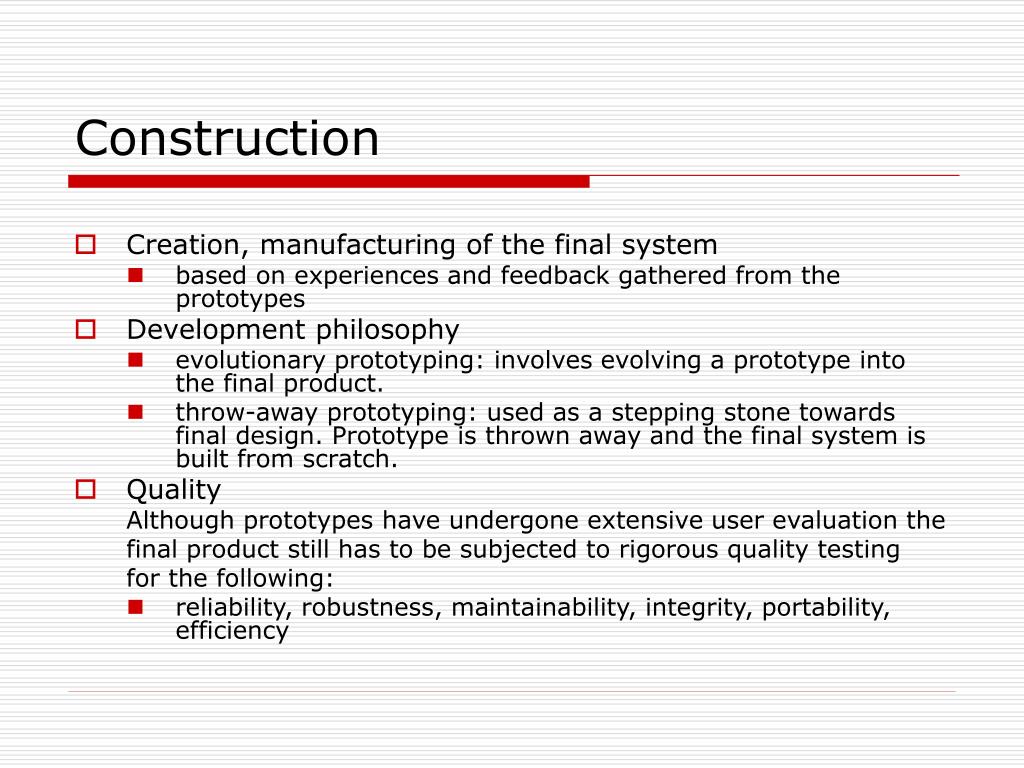 Construction

Creation, manufacturing of the final system

based on experiences and feedback gathered from the prototypes

Development philosophy

evolutionary prototyping: involves evolving a prototype into the final product.

throw-away prototyping: used as a stepping stone towards final design. Prototype is thrown away and the final system is built from scratch.

Quality

Although prototypes have undergone extensive user evaluation the final product still has to be subjected to rigorous quality testing for the following:

reliability, robustness, maintainability, integrity, portability, efficiency